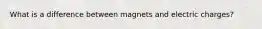 What is a difference between magnets and electric charges?